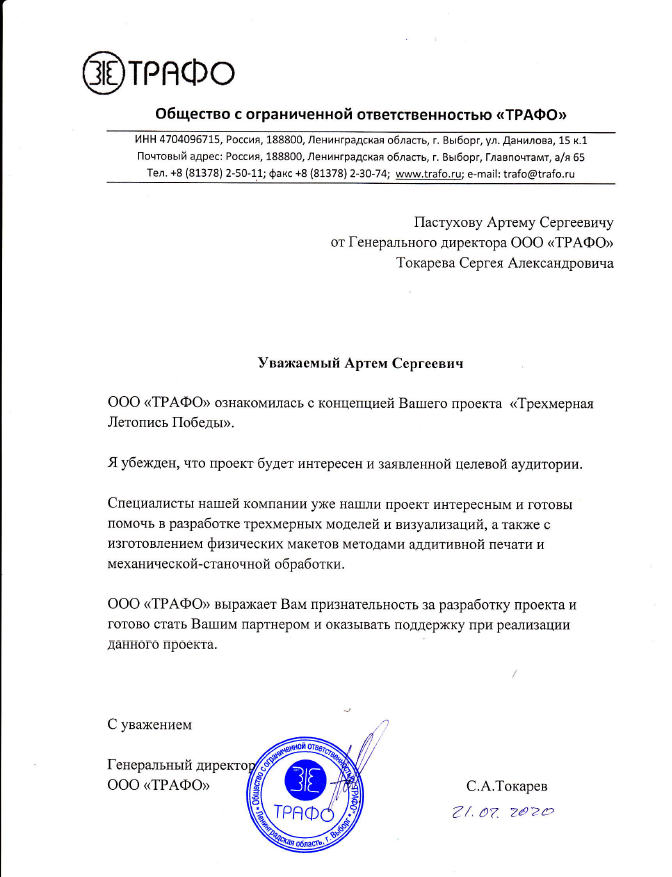 ТРАФО

Общество с ограниченной ответственностью «ТРАФО»

ИНН 4704096715, Россия, 188800, Ленинградская область, г. Выборг, ул. Данилова, 15 к.1
Почтовый адрес: Россия, 188800, Ленинградская область, г. Выборг, Главпочтамт, а/я 65
Тел. +8 (81378) 2-50-11; факс +8 (81378) 2-30-74; www.trafo.ru; e-mail: trafo@trafo.ru

Пастухову Артему Сергеевичу
от Генерального директора ООО «ТРАФО»
Токарева Сергея Александровича

Уважаемый Артем Сергеевич

ООО «ТРАФО» ознакомилась с концепцией Вашего проекта «Трехмерная Летопись Победы».

Я убежден, что проект будет интересен и заявленной целевой аудитории.

Специалисты нашей компании уже нашли проект интересным и готовы помочь в разработке трехмерных моделей и визуализаций, а также с изготовлением физических макетов методами аддитивной печати и механической-станочной обработки.

ООО «ТРАФО» выражает Вам признательность за разработку проекта и готово стать Вашим партнером и оказывать поддержку при реализации данного проекта.

С уважением

Генеральный директор
ООО «ТРАФО»

Общество с ограниченной ответственностью «ТРАФО» Ленинградская область, г. Выборг
ТРАФО

С.А.Токарев
21.07.2020